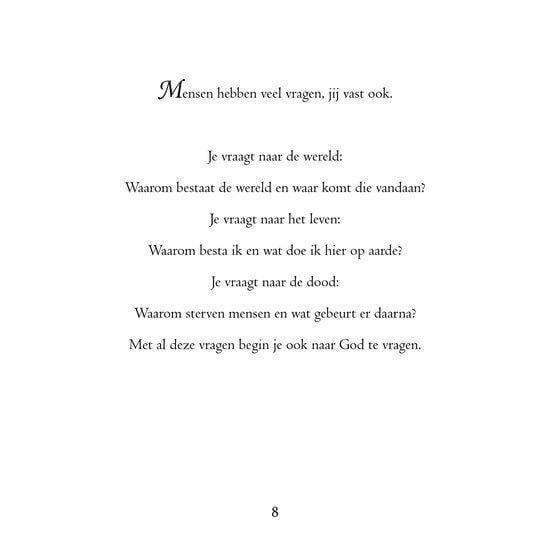 Mensen hebben veel vragen, jij vast ook.

Je vraagt naar de wereld:
Waarom bestaat de wereld en waar komt die vandaan?
Je vraagt naar het leven:
Waarom besta ik en wat doe ik hier op aarde?
Je vraagt naar de dood:
Waarom sterven mensen en wat gebeurt er daarna?
Met al deze vragen begin je ook naar God te vragen.

8